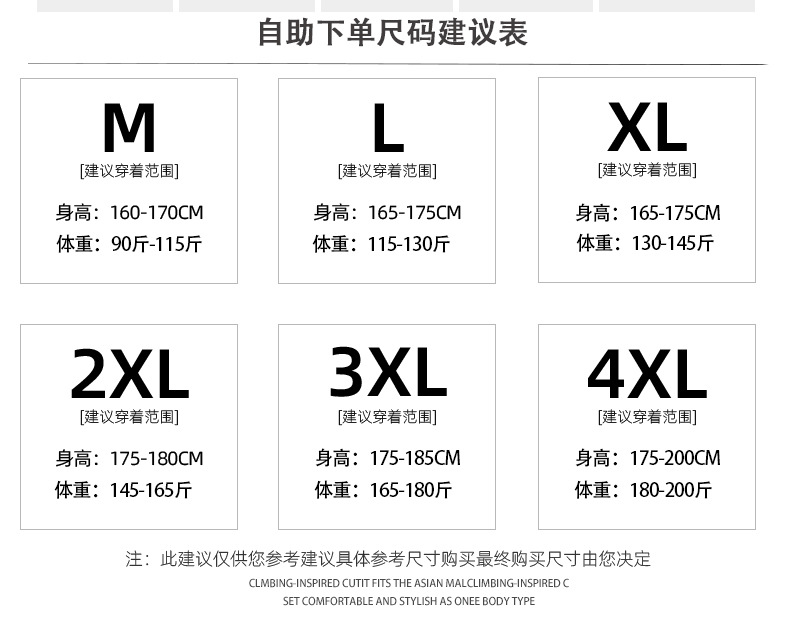 自助下单尺码建议表

M
[建议穿着范围]
身高：160-170CM
体重：90斤-115斤

L
[建议穿着范围]
身高：165-175CM
体重：115-130斤

XL
[建议穿着范围]
身高：165-175CM
体重：130-145斤

2XL
[建议穿着范围]
身高：175-180CM
体重：145-165斤

3XL
[建议穿着范围]
身高：175-185CM
体重：165-180斤

4XL
[建议穿着范围]
身高：175-200CM
体重：180-200斤

注：此建议仅供您参考建议具体参考尺寸购买最终购买尺寸由您决定

CLMBING-INSPIRED CUTIT FITS THE ASIAN MALCLIMBING-INSPIRED C
SET COMFORTABLE AND STYLISH AS ONEE BODY TYPE